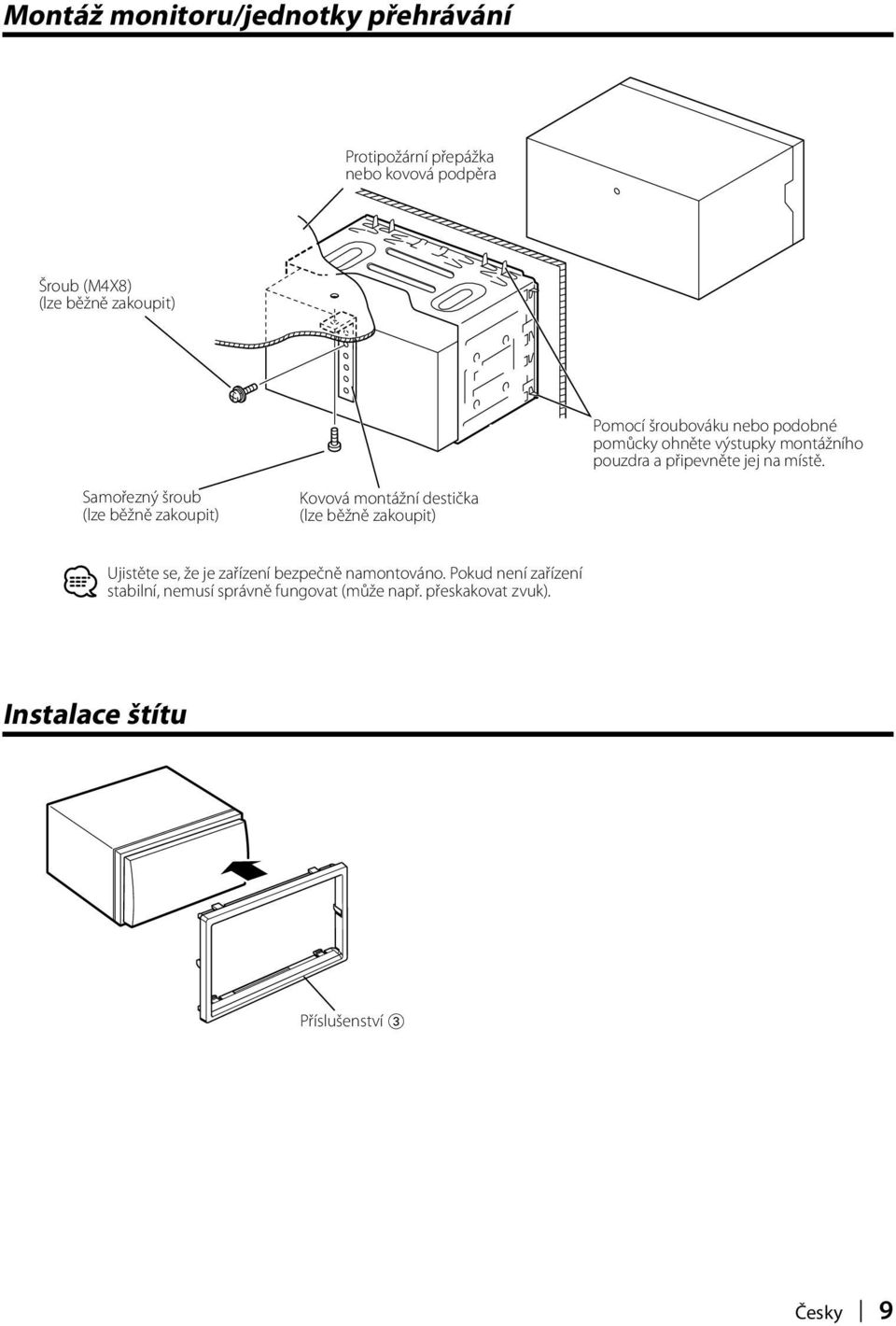 Montáž monitoru/jednotky přehrávání

Protipožární přepážka nebo kovová podpěra

Šroub (M4X8) (lze běžně zakoupit)

Pomocí šroubováku nebo podobné pomůcky ohněte výstupky montážního pouzdra a připevněte jej na místě.

Samořezný šroub (lze běžně zakoupit)

Kovová montážní destička (lze běžně zakoupit)

Ujistěte se, že je zařízení bezpečně namontováno. Pokud není zařízení stabilní, nemusí správně fungovat (může např. přeskakovat zvuk).

Instalace štítu

Příslušenství ③

Česky 9